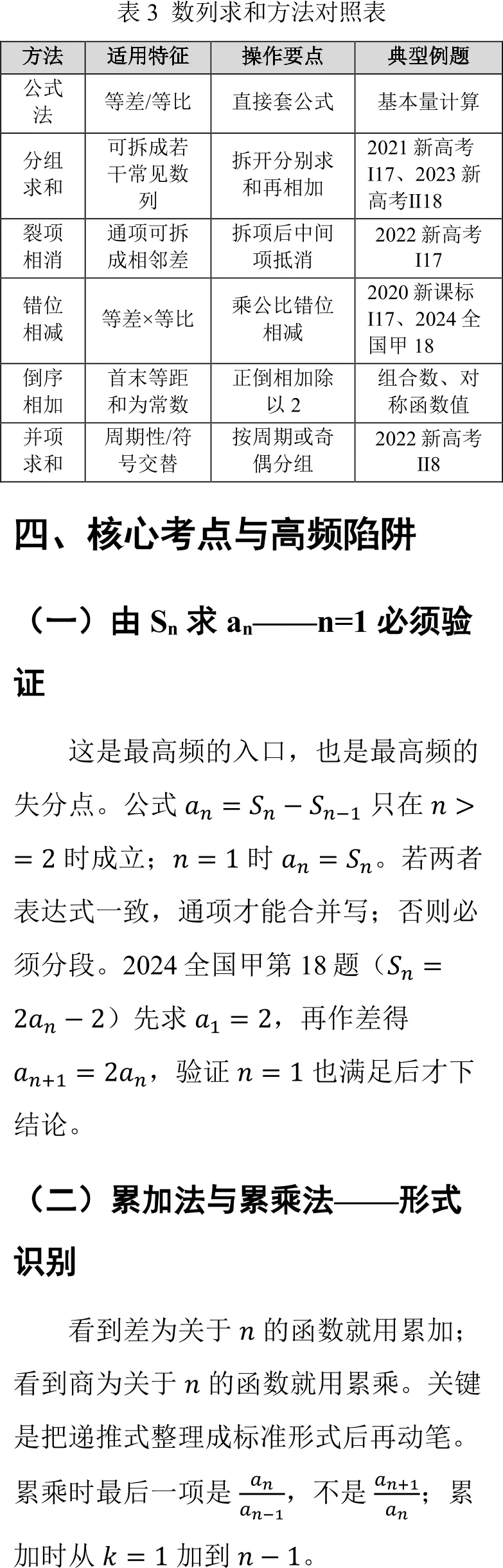 表3 数列求和方法对照表

| 方法 | 适用特征 | 操作要点 | 典型例题 |
|---|---|---|---|
| 公式法 | 等差/等比 | 直接套公式 | 基本量计算 |
| 分组求和 | 可拆成若干常见数列 | 拆开分别求和再相加 | 2021新高考I17、2023新高考II18 |
| 裂项相消 | 通项可拆成相邻差 | 拆项后中间项抵消 | 2022新高考I17 |
| 错位相减 | 等差×等比 | 乘公比错位相减 | 2020新课标I17、2024全国甲18 |
| 倒序相加 | 首末等距和为常数 | 正倒相加除以2 | 组合数、对称函数值 |
| 并项求和 | 周期性/符号交替 | 按周期或奇偶分组 | 2022新高考II8 |

四、核心考点与高频陷阱

（一）由$S_n$求$a_n$——n=1必须验证

这是最高频的入口，也是最高频的失分点。公式$a_n = S_n - S_{n-1}$只在$n >= 2$时成立；$n = 1$时$a_n = S_n$。若两者表达式一致，通项才能合并写；否则必须分段。2024全国甲第18题（$S_n = 2a_n - 2$）先求$a_1 = 2$，再作差得$a_{n+1} = 2a_n$，验证$n = 1$也满足后才下结论。

（二）累加法与累乘法——形式识别

看到差为关于$n$的函数就用累加；看到商为关于$n$的函数就用累乘。关键是把递推式整理成标准形式后再动笔。累乘时最后一项是$\frac{a_n}{a_{n-1}}$，不是$\frac{a_{n+1}}{a_n}$；累加时从$k = 1$加到$n - 1$。